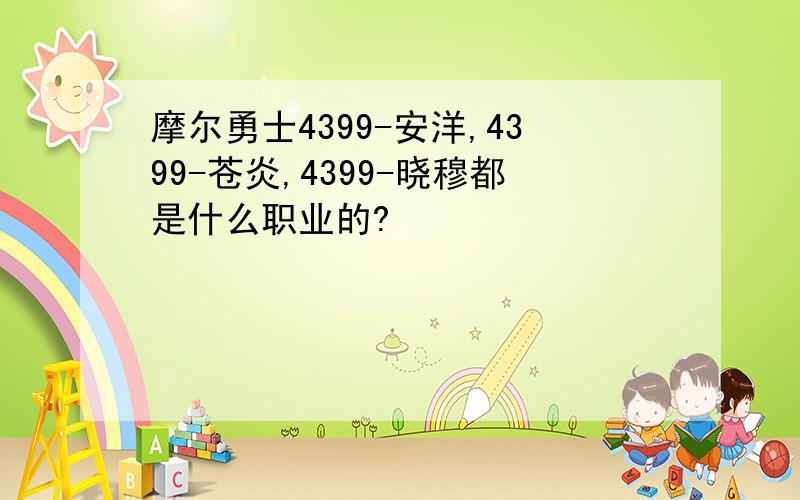 摩尔勇士4399-安洋,4399-苍炎,4399-晓穆都是什么职业的?

A
B C